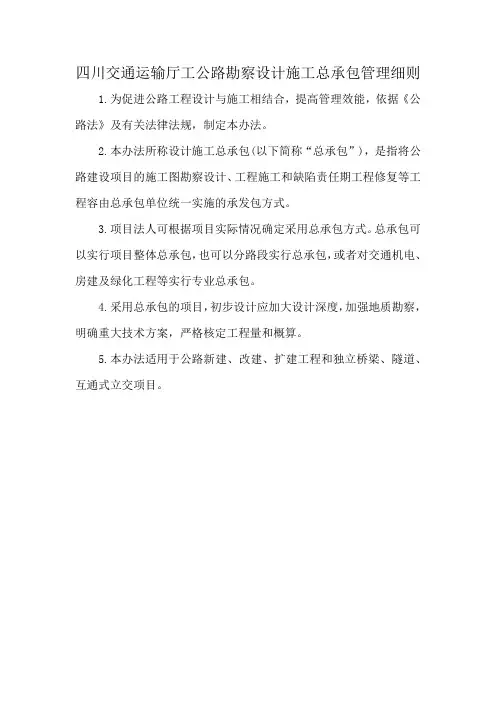 四川交通运输厅工公路勘察设计施工总承包管理细则

1.为促进公路工程设计与施工相结合，提高管理效能，依据《公路法》及有关法律法规，制定本办法。

2.本办法所称设计施工总承包(以下简称“总承包”)，是指将公路建设项目的施工图勘察设计、工程施工和缺陷责任期工程修复等工程容由总承包单位统一实施的承发包方式。

3.项目法人可根据项目实际情况确定采用总承包方式。总承包可以实行项目整体总承包，也可以分路段实行总承包，或者对交通机电、房建及绿化工程等实行专业总承包。

4.采用总承包的项目，初步设计应加大设计深度，加强地质勘察，明确重大技术方案，严格核定工程量和概算。

5.本办法适用于公路新建、改建、扩建工程和独立桥梁、隧道、互通式立交项目。